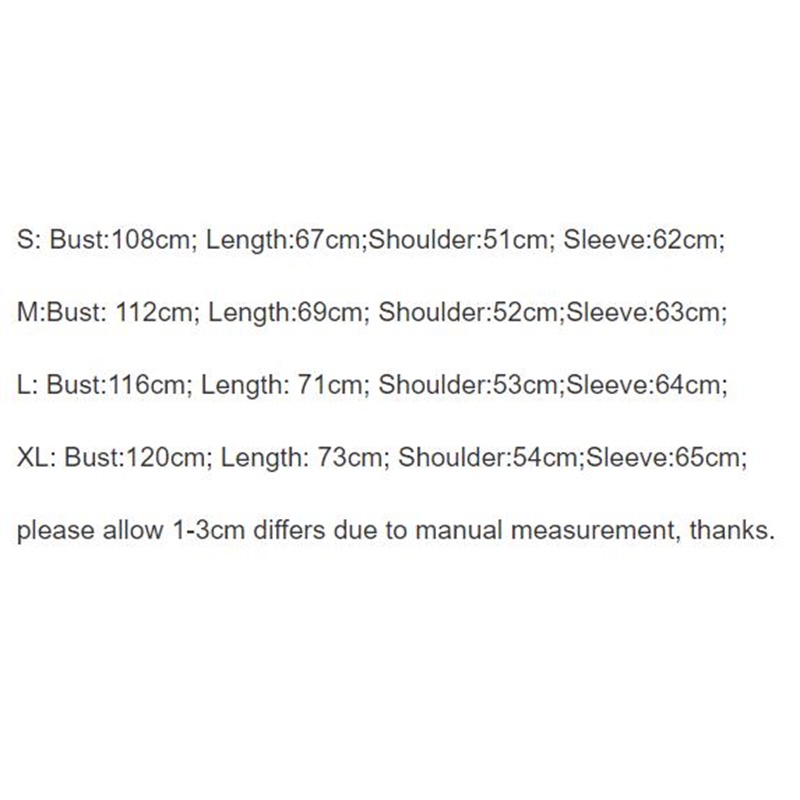 S: Bust:108cm; Length:67cm;Shoulder:51cm; Sleeve:62cm;

M:Bust: 112cm; Length:69cm; Shoulder:52cm;Sleeve:63cm;

L: Bust:116cm; Length: 71cm; Shoulder:53cm;Sleeve:64cm;

XL: Bust:120cm; Length: 73cm; Shoulder:54cm;Sleeve:65cm;

please allow 1-3cm differs due to manual measurement, thanks.